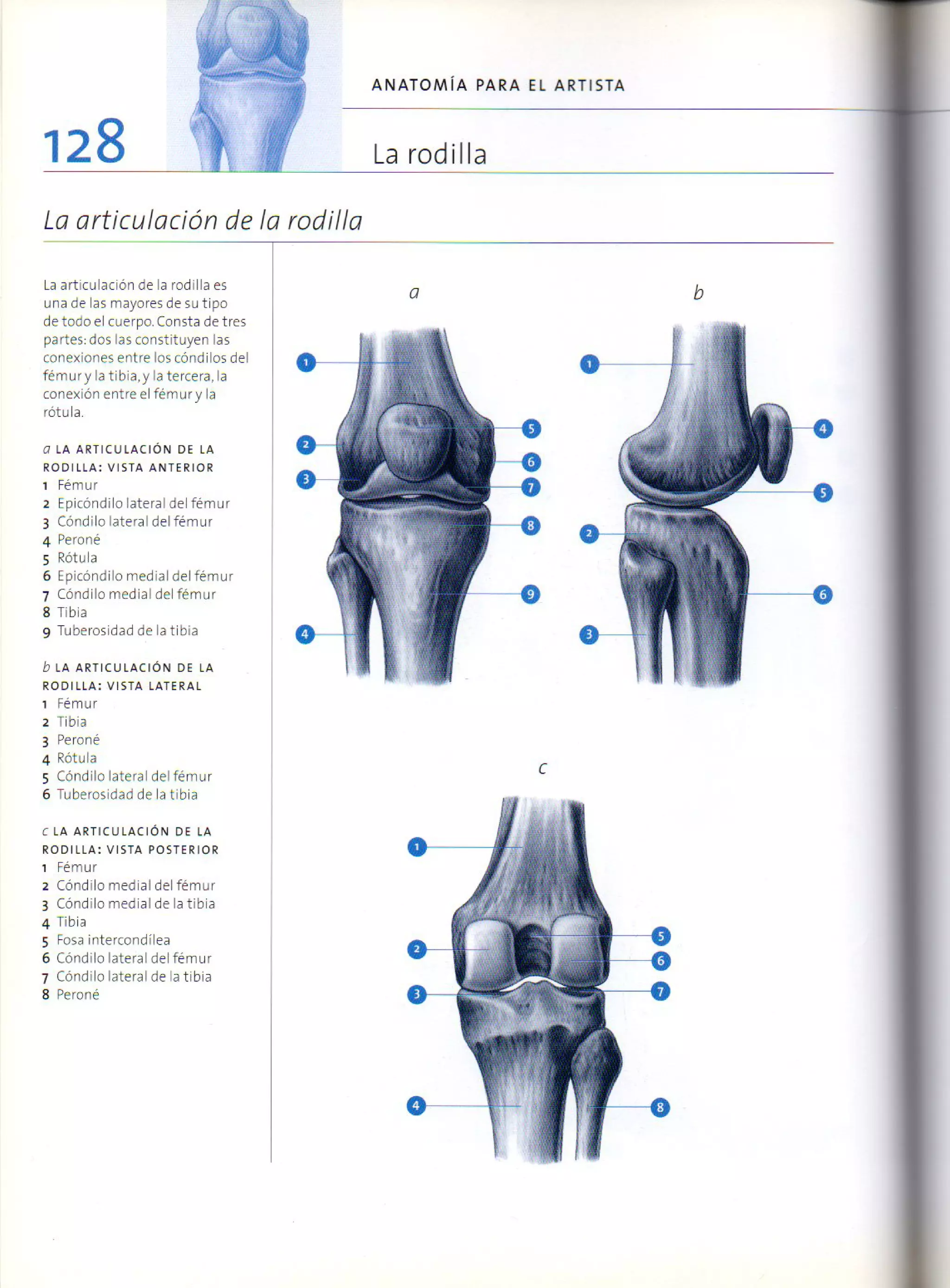 128

ANATOMÍA PARA EL ARTISTA

La rodilla

La articulación de la rodilla

La articulación de la rodilla es una de las mayores de su tipo de todo el cuerpo. Consta de tres partes: dos las constituyen las conexiones entre los cóndilos del fémur y la tibia, y la tercera, la conexión entre el fémur y la rótula.

a LA ARTICULACIÓN DE LA RODILLA: VISTA ANTERIOR
1 Fémur
2 Epicóndilo lateral del fémur
3 Cóndilo lateral del fémur
4 Peroné
5 Rótula
6 Epicóndilo medial del fémur
7 Cóndilo medial del fémur
8 Tibia
9 Tuberosidad de la tibia

b LA ARTICULACIÓN DE LA RODILLA: VISTA LATERAL
1 Fémur
2 Tibia
3 Peroné
4 Rótula
5 Cóndilo lateral del fémur
6 Tuberosidad de la tibia

c LA ARTICULACIÓN DE LA RODILLA: VISTA POSTERIOR
1 Fémur
2 Cóndilo medial del fémur
3 Cóndilo medial de la tibia
4 Tibia
5 Fosa intercondílea
6 Cóndilo lateral del fémur
7 Cóndilo lateral de la tibia
8 Peroné

a

1 2 3 4 5 6 7 8 9

b

1 2 3 4 5 6

c

1 2 3 4 5 6 7 8